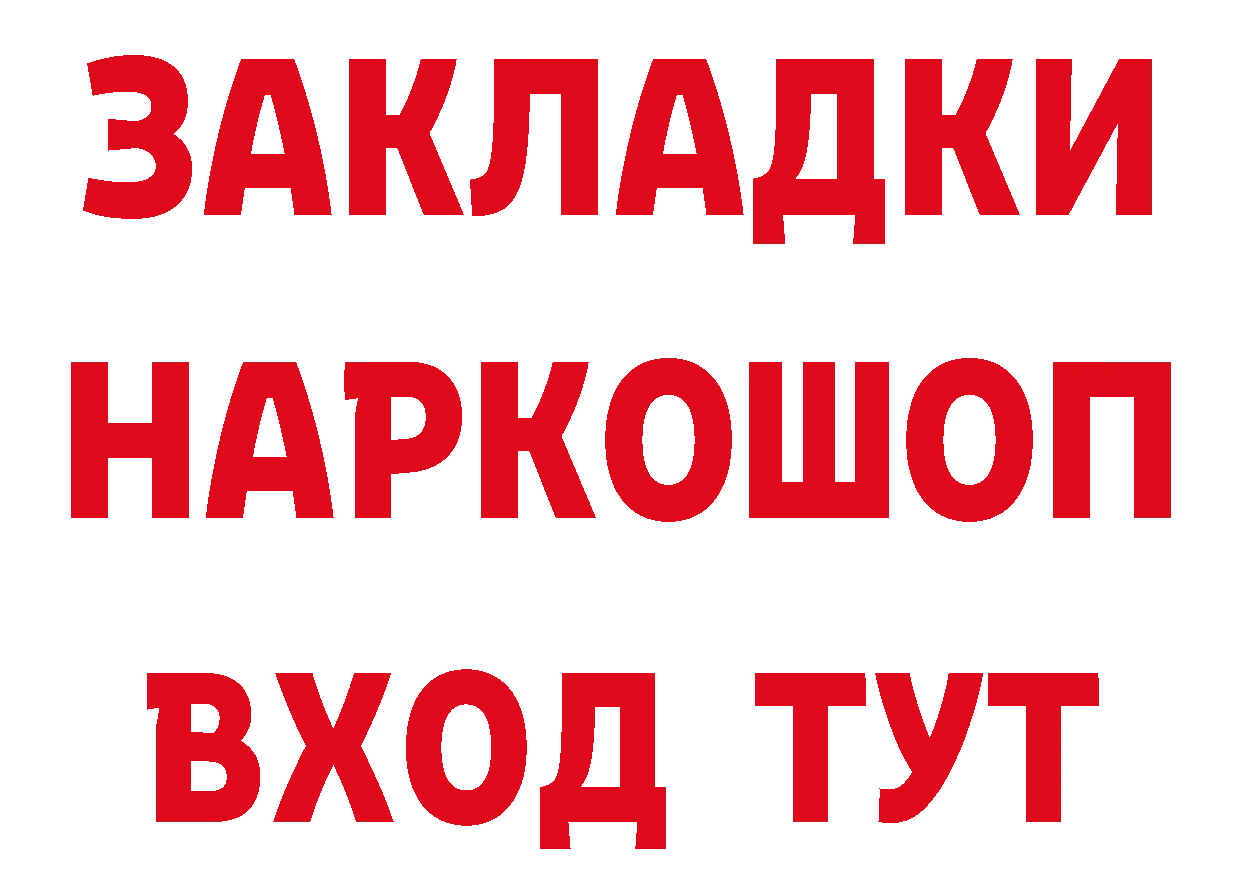 ЗАКЛАДКИ НАРКОШОП ВХОД ТУТ